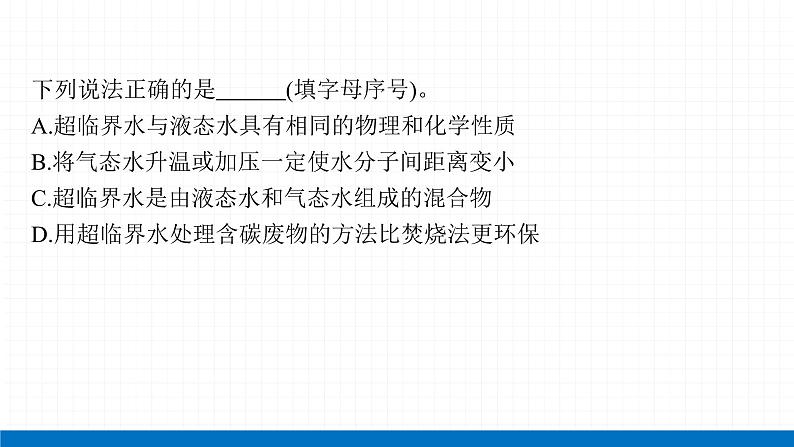 下列说法正确的是______(填字母序号)。
A.超临界水与液态水具有相同的物理和化学性质
B.将气态水升温或加压一定使水分子间距离变小
C.超临界水是由液态水和气态水组成的混合物
D.用超临界水处理含碳废物的方法比焚烧法更环保